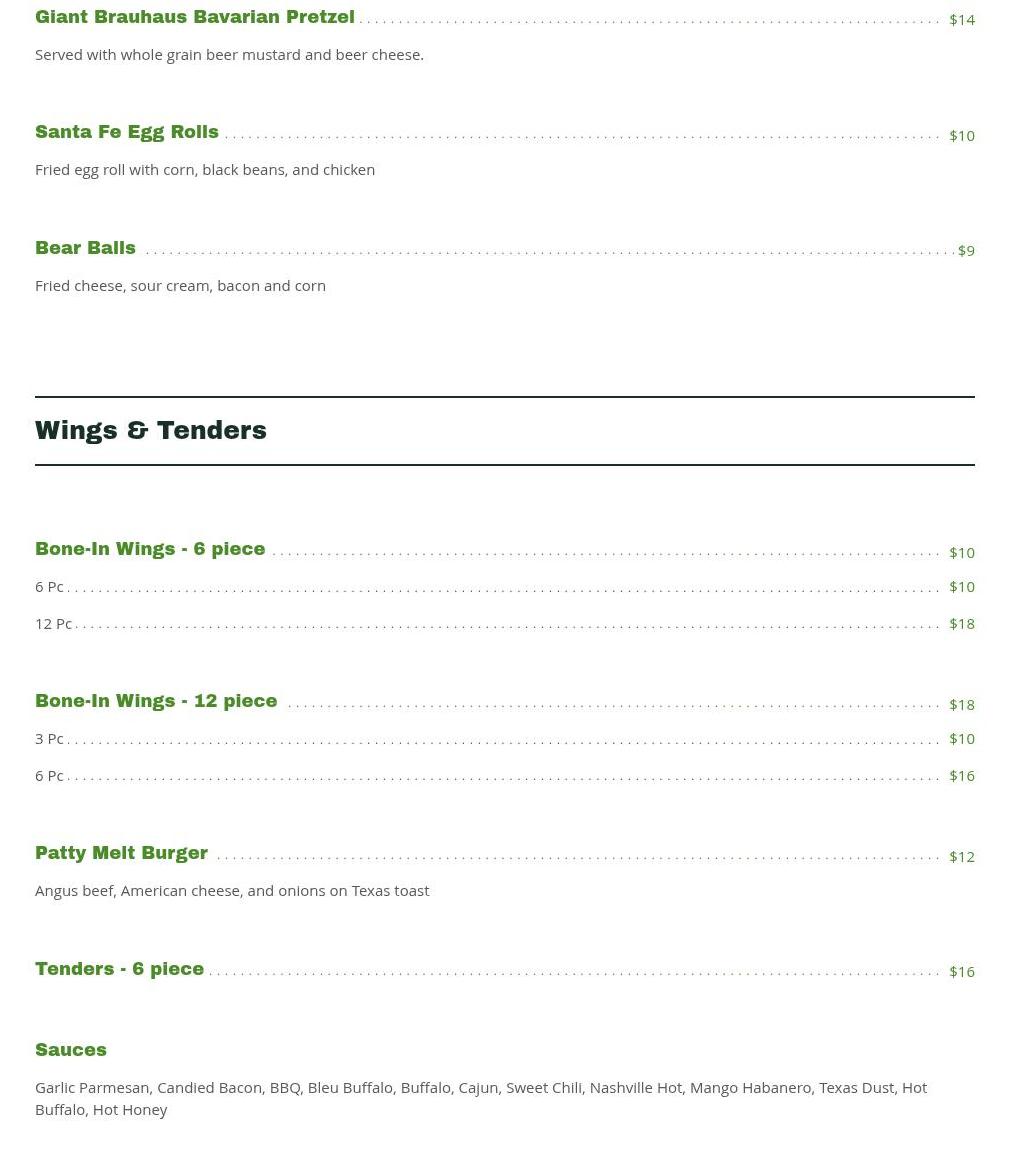 Giant Brauhaus Bavarian Pretzel $14

Served with whole grain beer mustard and beer cheese.

Santa Fe Egg Rolls $10

Fried egg roll with corn, black beans, and chicken

Bear Balls $9

Fried cheese, sour cream, bacon and corn

Wings & Tenders

Bone-In Wings - 6 piece $10

6 Pc $10

12 Pc $18

Bone-In Wings - 12 piece $18

3 Pc $10

6 Pc $16

Patty Melt Burger $12

Angus beef, American cheese, and onions on Texas toast

Tenders - 6 piece $16

Sauces

Garlic Parmesan, Candied Bacon, BBQ, Bleu Buffalo, Buffalo, Cajun, Sweet Chili, Nashville Hot, Mango Habanero, Texas Dust, Hot Buffalo, Hot Honey